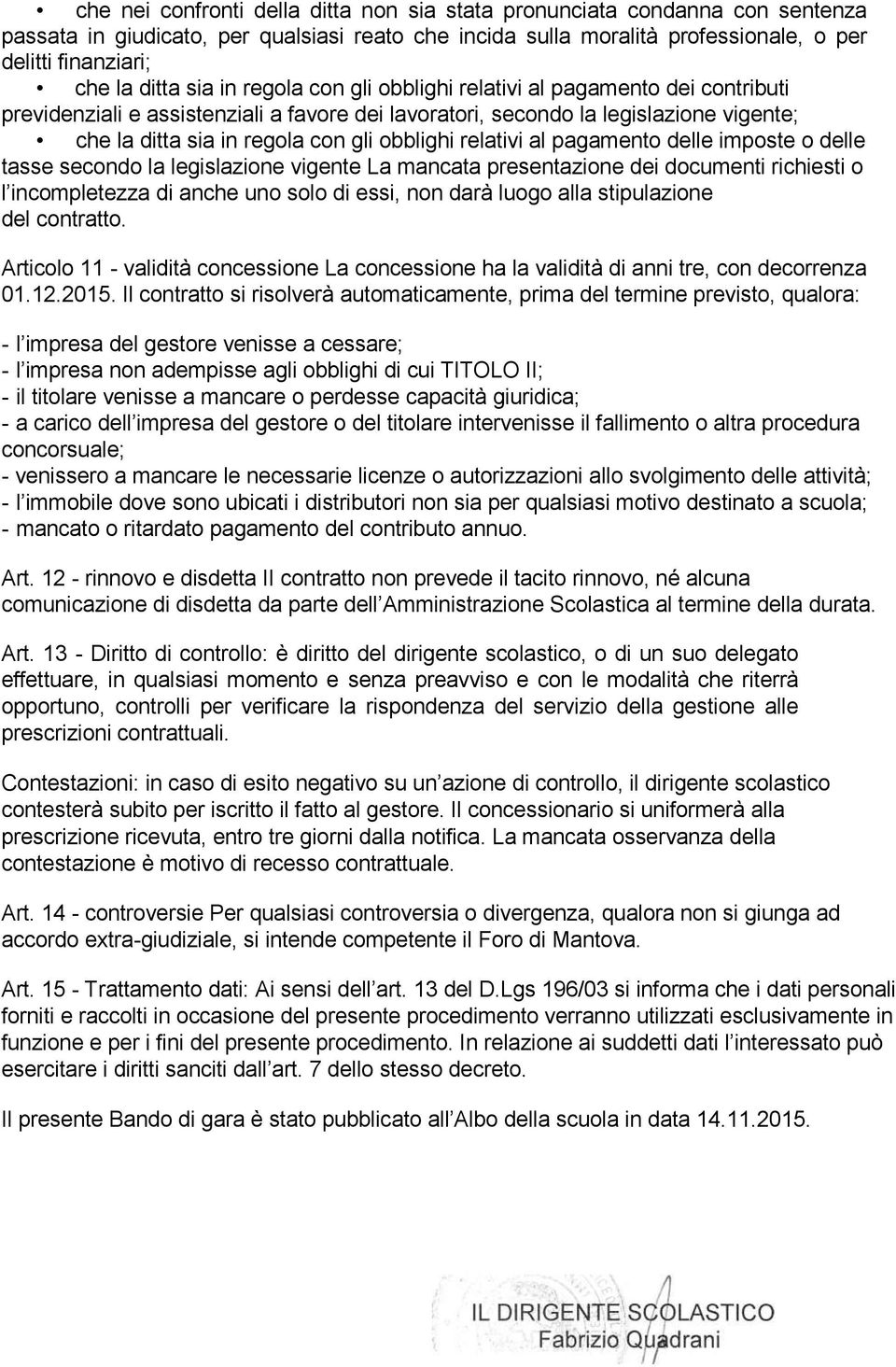 • che nei confronti della ditta non sia stata pronunciata condanna con sentenza passata in giudicato, per qualsiasi reato che incida sulla moralità professionale, o per delitti finanziari;
• che la ditta sia in regola con gli obblighi relativi al pagamento dei contributi previdenziali e assistenziali a favore dei lavoratori, secondo la legislazione vigente;
• che la ditta sia in regola con gli obblighi relativi al pagamento delle imposte o delle tasse secondo la legislazione vigente La mancata presentazione dei documenti richiesti o l incompletezza di anche uno solo di essi, non darà luogo alla stipulazione del contratto.

Articolo 11 - validità concessione La concessione ha la validità di anni tre, con decorrenza 01.12.2015. Il contratto si risolverà automaticamente, prima del termine previsto, qualora:

- l impresa del gestore venisse a cessare;
- l impresa non adempisse agli obblighi di cui TITOLO II;
- il titolare venisse a mancare o perdesse capacità giuridica;
- a carico dell impresa del gestore o del titolare intervenisse il fallimento o altra procedura concorsuale;
- venissero a mancare le necessarie licenze o autorizzazioni allo svolgimento delle attività;
- l immobile dove sono ubicati i distributori non sia per qualsiasi motivo destinato a scuola;
- mancato o ritardato pagamento del contributo annuo.

Art. 12 - rinnovo e disdetta Il contratto non prevede il tacito rinnovo, né alcuna comunicazione di disdetta da parte dell Amministrazione Scolastica al termine della durata.

Art. 13 - Diritto di controllo: è diritto del dirigente scolastico, o di un suo delegato effettuare, in qualsiasi momento e senza preavviso e con le modalità che riterrà opportuno, controlli per verificare la rispondenza del servizio della gestione alle prescrizioni contrattuali.

Contestazioni: in caso di esito negativo su un azione di controllo, il dirigente scolastico contesterà subito per iscritto il fatto al gestore. Il concessionario si uniformerà alla prescrizione ricevuta, entro tre giorni dalla notifica. La mancata osservanza della contestazione è motivo di recesso contrattuale.

Art. 14 - controversie Per qualsiasi controversia o divergenza, qualora non si giunga ad accordo extra-giudiziale, si intende competente il Foro di Mantova.

Art. 15 - Trattamento dati: Ai sensi dell art. 13 del D.Lgs 196/03 si informa che i dati personali forniti e raccolti in occasione del presente procedimento verranno utilizzati esclusivamente in funzione e per i fini del presente procedimento. In relazione ai suddetti dati l interessato può esercitare i diritti sanciti dall art. 7 dello stesso decreto.

Il presente Bando di gara è stato pubblicato all Albo della scuola in data 14.11.2015.

IL DIRIGENTE SCOLASTICO
Fabrizio Quadrani